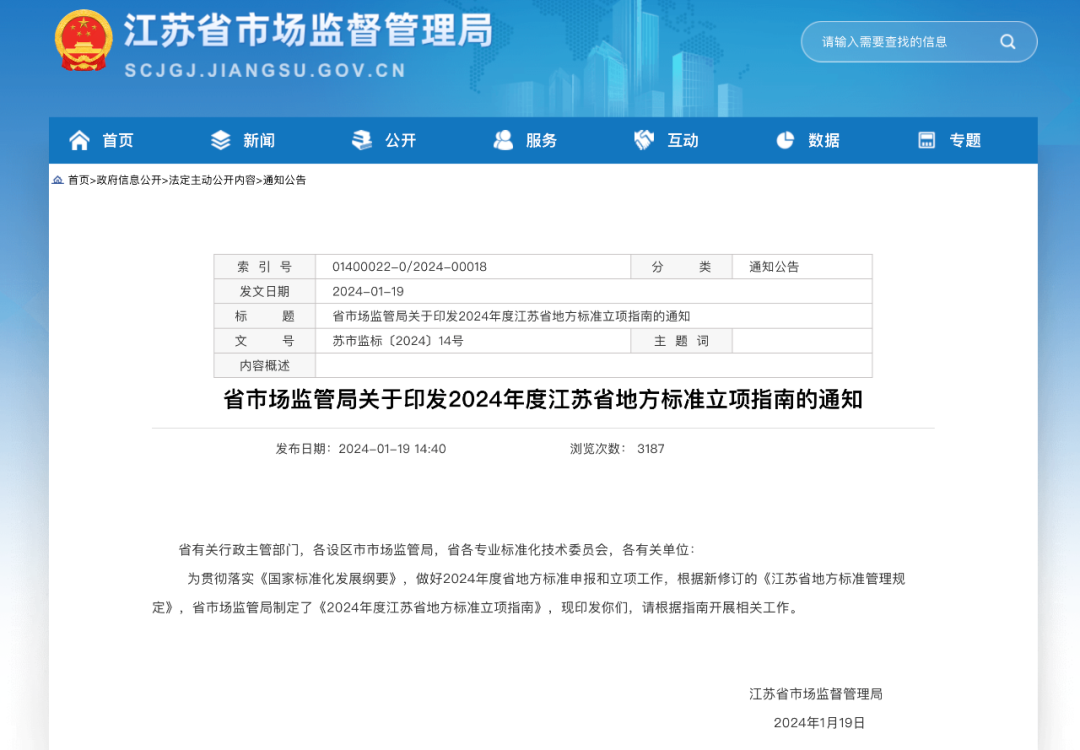 江苏省市场监督管理局
SCJGJ.JIANGSU.GOV.CN

请输入需要查找的信息

首页 新闻 公开 服务 互动 数据 专题

首页>政府信息公开>法定主动公开内容>通知公告

| 索 引 号 | 01400022-0/2024-00018 | 分 类 | 通知公告 |
|---|---|---|---|
| 发文日期 | 2024-01-19 | | |
| 标 题 | 省市场监管局关于印发2024年度江苏省地方标准立项指南的通知 | | |
| 文 号 | 苏市监标〔2024〕14号 | 主 题 词 | |
| 内容概述 | | | |

省市场监管局关于印发2024年度江苏省地方标准立项指南的通知

发布日期：2024-01-19 14:40 浏览次数： 3187

省有关行政主管部门，各设区市市场监管局，省各专业标准化技术委员会，各有关单位：

为贯彻落实《国家标准化发展纲要》，做好2024年度省地方标准申报和立项工作，根据新修订的《江苏省地方标准管理规定》，省市场监管局制定了《2024年度江苏省地方标准立项指南》，现印发你们，请根据指南开展相关工作。

江苏省市场监督管理局
2024年1月19日